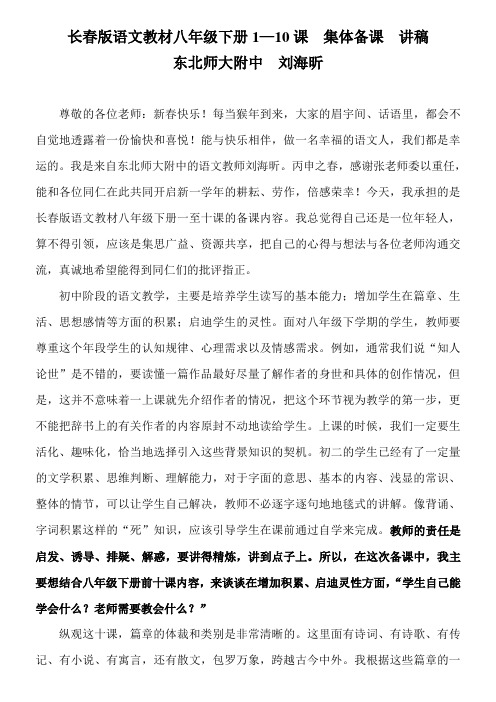 长春版语文教材八年级下册 1—10 课　集体备课　讲稿
东北师大附中　刘海昕

尊敬的各位老师：新春快乐！每当猴年到来，大家的眉宇间、话语里，都会不自觉地透露着一份愉快和喜悦！能与快乐相伴，做一名幸福的语文人，我们都是幸运的。我是来自东北师大附中的语文教师刘海昕。丙申之春，感谢张老师委以重任，能和各位同仁在此共同开启新一学年的耕耘、劳作，倍感荣幸！今天，我承担的是长春版语文教材八年级下册一至十课的备课内容。我总觉得自己还是一位年轻人，算不得引领，应该是集思广益、资源共享，把自己的心得与想法与各位老师沟通交流，真诚地希望能得到同仁们的批评指正。

初中阶段的语文教学，主要是培养学生读写的基本能力；增加学生在篇章、生活、思想感情等方面的积累；启迪学生的灵性。面对八年级下学期的学生，教师要尊重这个年段学生的认知规律、心理需求以及情感需求。例如，通常我们说“知人论世”是不错的，要读懂一篇作品最好尽量了解作者的身世和具体的创作情况，但是，这并不意味着一上课就先介绍作者的情况，把这个环节视为教学的第一步，更不能把辞书上的有关作者的内容原封不动地读给学生。上课的时候，我们一定要生活化、趣味化，恰当地选择引入这些背景知识的契机。初二的学生已经有了一定量的文学积累、思维判断、理解能力，对于字面的意思、基本的内容、浅显的常识、整体的情节，可以让学生自己解决，教师不必逐字逐句地地毯式的讲解。像背诵、字词积累这样的“死”知识，应该引导学生在课前通过自学来完成。教师的责任是启发、诱导、排疑、解惑，要讲得精炼，讲到点子上。所以，在这次备课中，我主要想结合八年级下册前十课内容，来谈谈在增加积累、启迪灵性方面，“学生自己能学会什么？老师需要教会什么？”

纵观这十课，篇章的体裁和类别是非常清晰的。这里面有诗词、有诗歌、有传记、有小说、有寓言，还有散文，包罗万象，跨越古今中外。我根据这些篇章的一